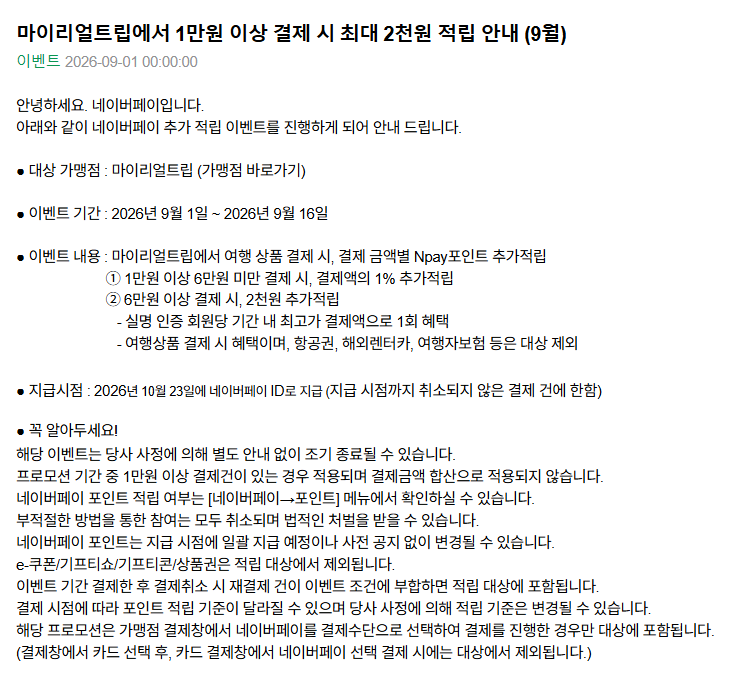 마이리얼트립에서 1만원 이상 결제 시 최대 2천원 적립 안내 (9월)
이벤트 2026-09-01 00:00:00

안녕하세요. 네이버페이입니다.
아래와 같이 네이버페이 추가 적립 이벤트를 진행하게 되어 안내 드립니다.

● 대상 가맹점 : 마이리얼트립 (가맹점 바로가기)

● 이벤트 기간 : 2026년 9월 1일 ~ 2026년 9월 16일

● 이벤트 내용 : 마이리얼트립에서 여행 상품 결제 시, 결제 금액별 Npay포인트 추가적립
① 1만원 이상 6만원 미만 결제 시, 결제액의 1% 추가적립
② 6만원 이상 결제 시, 2천원 추가적립
- 실명 인증 회원당 기간 내 최고가 결제액으로 1회 혜택
- 여행상품 결제 시 혜택이며, 항공권, 해외렌터카, 여행자보험 등은 대상 제외

● 지급시점 : 2026년 10월 23일에 네이버페이 ID로 지급 (지급 시점까지 취소되지 않은 결제 건에 한함)

● 꼭 알아두세요!
해당 이벤트는 당사 사정에 의해 별도 안내 없이 조기 종료될 수 있습니다.
프로모션 기간 중 1만원 이상 결제건이 있는 경우 적용되며 결제금액 합산으로 적용되지 않습니다.
네이버페이 포인트 적립 여부는 [네이버페이→포인트] 메뉴에서 확인하실 수 있습니다.
부적절한 방법을 통한 참여는 모두 취소되며 법적인 처벌을 받을 수 있습니다.
네이버페이 포인트는 지급 시점에 일괄 지급 예정이나 사전 공지 없이 변경될 수 있습니다.
e-쿠폰/기프티쇼/기프티콘/상품권은 적립 대상에서 제외됩니다.
이벤트 기간 결제한 후 결제취소 시 재결제 건이 이벤트 조건에 부합하면 적립 대상에 포함됩니다.
결제 시점에 따라 포인트 적립 기준이 달라질 수 있으며 당사 사정에 의해 적립 기준은 변경될 수 있습니다.
해당 프로모션은 가맹점 결제창에서 네이버페이를 결제수단으로 선택하여 결제를 진행한 경우만 대상에 포함됩니다.
(결제창에서 카드 선택 후, 카드 결제창에서 네이버페이 선택 결제 시에는 대상에서 제외됩니다.)